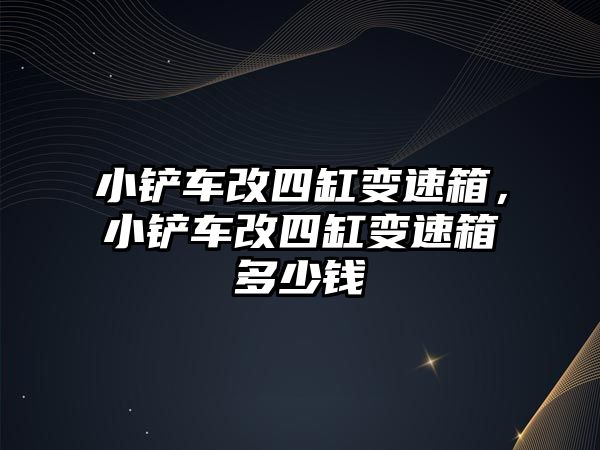 小铲车改四缸变速箱，小铲车改四缸变速箱多少钱